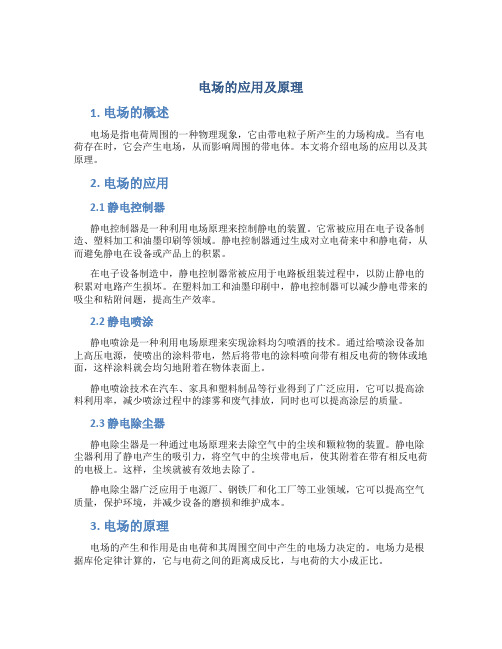 电场的应用及原理

1. 电场的概述

电场是指电荷周围的一种物理现象，它由带电粒子所产生的力场构成。当有电荷存在时，它会产生电场，从而影响周围的带电体。本文将介绍电场的应用以及其原理。

2. 电场的应用

2.1 静电控制器

静电控制器是一种利用电场原理来控制静电的装置。它常被应用在电子设备制造、塑料加工和油墨印刷等领域。静电控制器通过生成对立电荷来中和静电荷，从而避免静电在设备或产品上的积累。

在电子设备制造中，静电控制器常被应用于电路板组装过程中，以防止静电的积累对电路产生损坏。在塑料加工和油墨印刷中，静电控制器可以减少静电带来的吸尘和粘附问题，提高生产效率。

2.2 静电喷涂

静电喷涂是一种利用电场原理来实现涂料均匀喷洒的技术。通过给喷涂设备加上高压电源，使喷出的涂料带电，然后将带电的涂料喷向带有相反电荷的物体或地面，这样涂料就会均匀地附着在物体表面上。

静电喷涂技术在汽车、家具和塑料制品等行业得到了广泛应用，它可以提高涂料利用率，减少喷涂过程中的漆雾和废气排放，同时也可以提高涂层的质量。

2.3 静电除尘器

静电除尘器是一种通过电场原理来去除空气中的尘埃和颗粒物的装置。静电除尘器利用了静电产生的吸引力，将空气中的尘埃带电后，使其附着在带有相反电荷的电极上。这样，尘埃就被有效地去除了。

静电除尘器广泛应用于电源厂、钢铁厂和化工厂等工业领域，它可以提高空气质量，保护环境，并减少设备的磨损和维护成本。

3. 电场的原理

电场的产生和作用是由电荷和其周围空间中产生的电场力决定的。电场力是根据库伦定律计算的，它与电荷之间的距离成反比，与电荷的大小成正比。